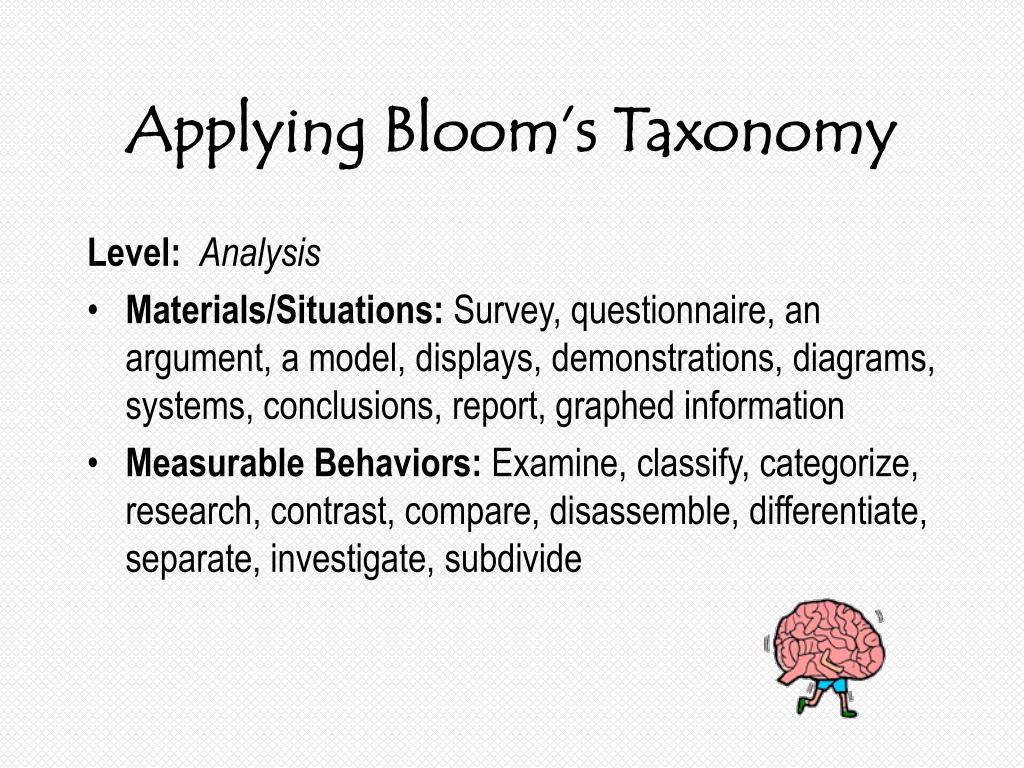 Applying Bloom's Taxonomy

Level: Analysis

• Materials/Situations: Survey, questionnaire, an argument, a model, displays, demonstrations, diagrams, systems, conclusions, report, graphed information

• Measurable Behaviors: Examine, classify, categorize, research, contrast, compare, disassemble, differentiate, separate, investigate, subdivide